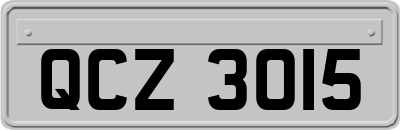 QCZ 3015